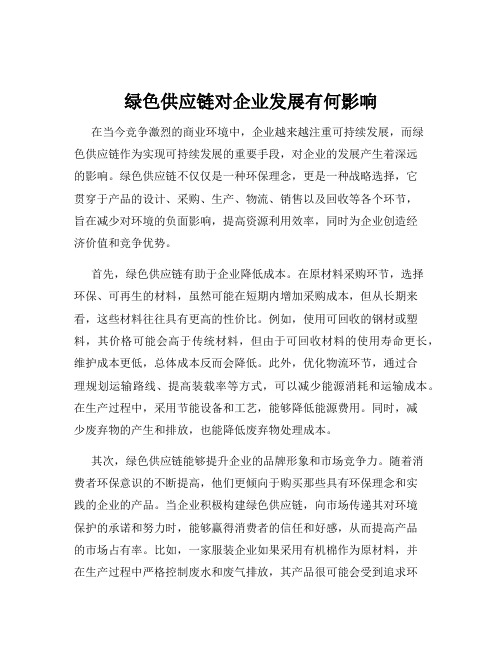 绿色供应链对企业发展有何影响

在当今竞争激烈的商业环境中，企业越来越注重可持续发展，而绿色供应链作为实现可持续发展的重要手段，对企业的发展产生着深远的影响。绿色供应链不仅仅是一种环保理念，更是一种战略选择，它贯穿于产品的设计、采购、生产、物流、销售以及回收等各个环节，旨在减少对环境的负面影响，提高资源利用效率，同时为企业创造经济价值和竞争优势。

首先，绿色供应链有助于企业降低成本。在原材料采购环节，选择环保、可再生的材料，虽然可能在短期内增加采购成本，但从长期来看，这些材料往往具有更高的性价比。例如，使用可回收的钢材或塑料，其价格可能会高于传统材料，但由于可回收材料的使用寿命更长，维护成本更低，总体成本反而会降低。此外，优化物流环节，通过合理规划运输路线、提高装载率等方式，可以减少能源消耗和运输成本。在生产过程中，采用节能设备和工艺，能够降低能源费用。同时，减少废弃物的产生和排放，也能降低废弃物处理成本。

其次，绿色供应链能够提升企业的品牌形象和市场竞争力。随着消费者环保意识的不断提高，他们更倾向于购买那些具有环保理念和实践的企业的产品。当企业积极构建绿色供应链，向市场传递其对环境保护的承诺和努力时，能够赢得消费者的信任和好感，从而提高产品的市场占有率。比如，一家服装企业如果采用有机棉作为原材料，并在生产过程中严格控制废水和废气排放，其产品很可能会受到追求环